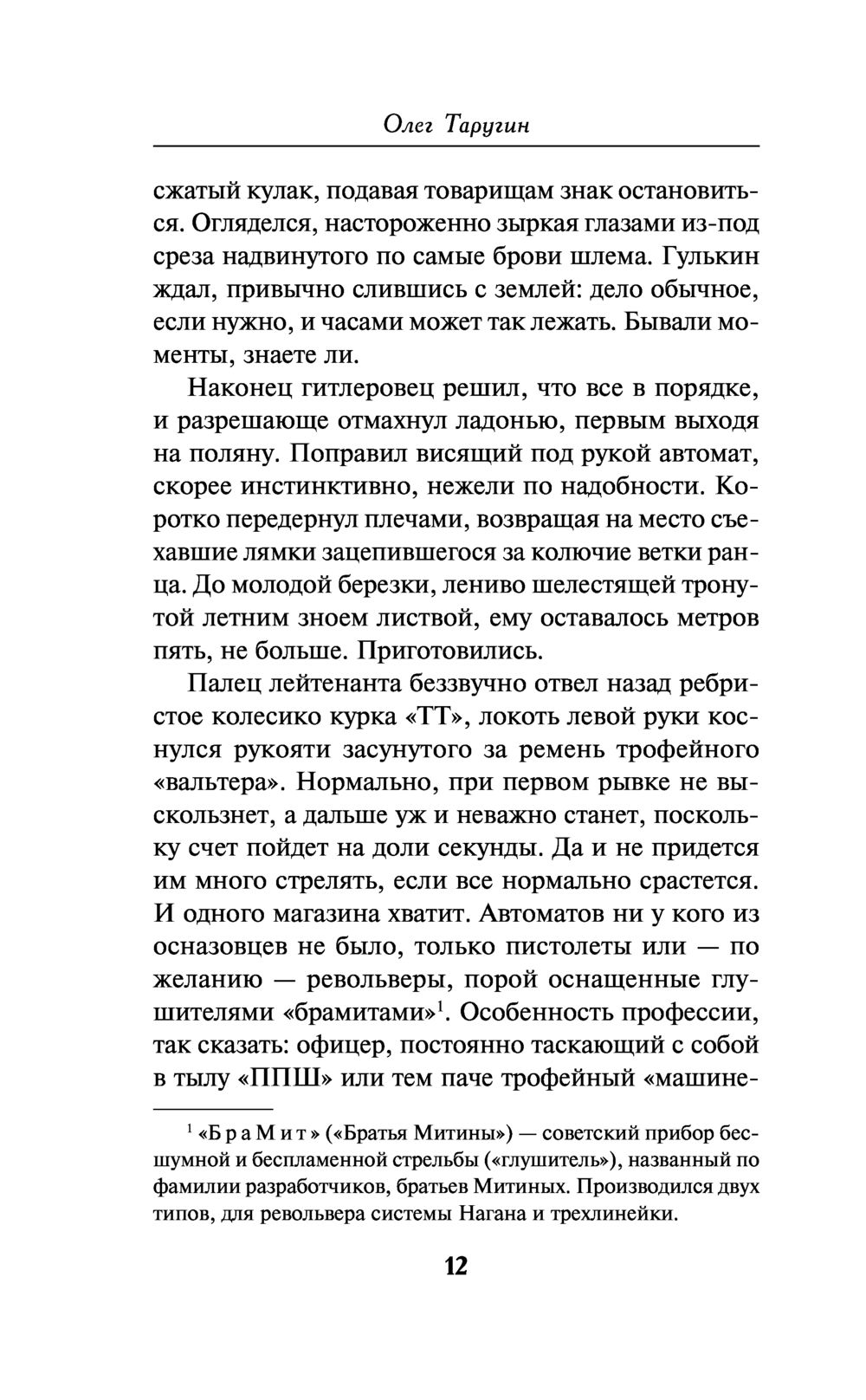 Олег Таругин

сжатый кулак, подавая товарищам знак остановиться. Огляделся, настороженно зыркая глазами из-под среза надвинутого по самые брови шлема. Гулькин ждал, привычно слившись с землей: дело обычное, если нужно, и часами может так лежать. Бывали моменты, знаете ли.

Наконец гитлеровец решил, что все в порядке, и разрешающе отмахнул ладонью, первым выходя на поляну. Поправил висящий под рукой автомат, скорее инстинктивно, нежели по надобности. Коротко передернул плечами, возвращая на место съехавшие лямки зацепившегося за колючие ветки ранца. До молодой березки, лениво шелестящей тронутой летним зноем листвой, ему оставалось метров пять, не больше. Приготовились.

Палец лейтенанта беззвучно отвел назад ребристое колесико курка «ТТ», локоть левой руки коснулся рукояти засунутого за ремень трофейного «вальтера». Нормально, при первом рывке не выскользнет, а дальше уж и неважно станет, поскольку счет пойдет на доли секунды. Да и не придется им много стрелять, если все нормально срастется. И одного магазина хватит. Автоматов ни у кого из осназовцев не было, только пистолеты или — по желанию — револьверы, порой оснащенные глушителями «брамитами»$^1$. Особенность профессии, так сказать: офицер, постоянно таскающий с собой в тылу «ППШ» или тем паче трофейный «машине-

$^1$ «БраМит» («Братья Митины») — советский прибор бесшумной и беспламенной стрельбы («глушитель»), названный по фамилии разработчиков, братьев Митиных. Производился двух типов, для револьвера системы Нагана и трехлинейки.

12